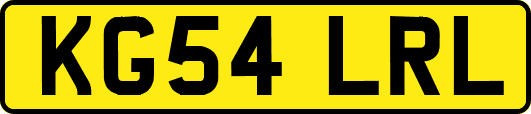 KG54 LRL